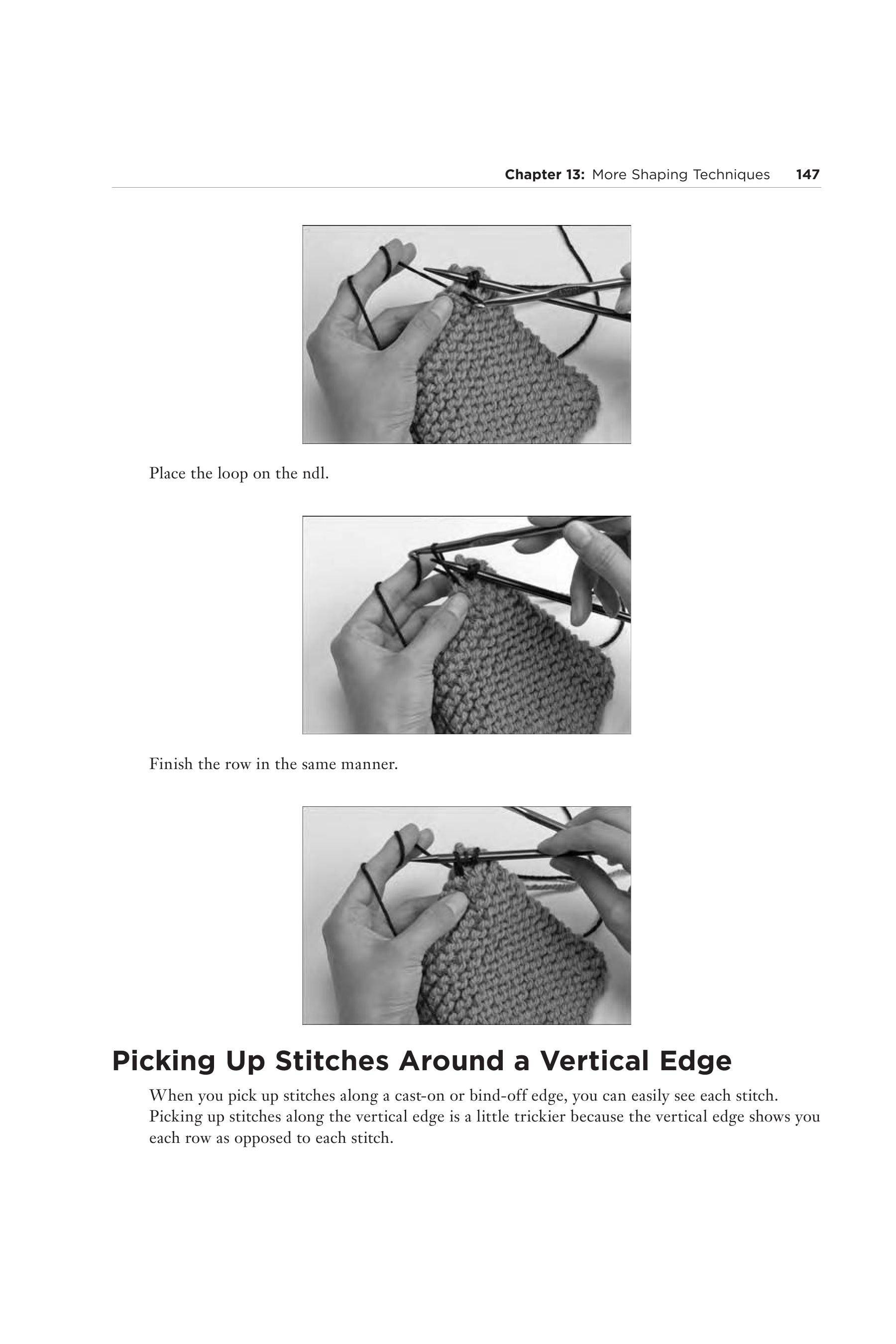 Chapter 13: More Shaping Techniques 147

Place the loop on the ndl.

Finish the row in the same manner.

Picking Up Stitches Around a Vertical Edge

When you pick up stitches along a cast-on or bind-off edge, you can easily see each stitch. Picking up stitches along the vertical edge is a little trickier because the vertical edge shows you each row as opposed to each stitch.